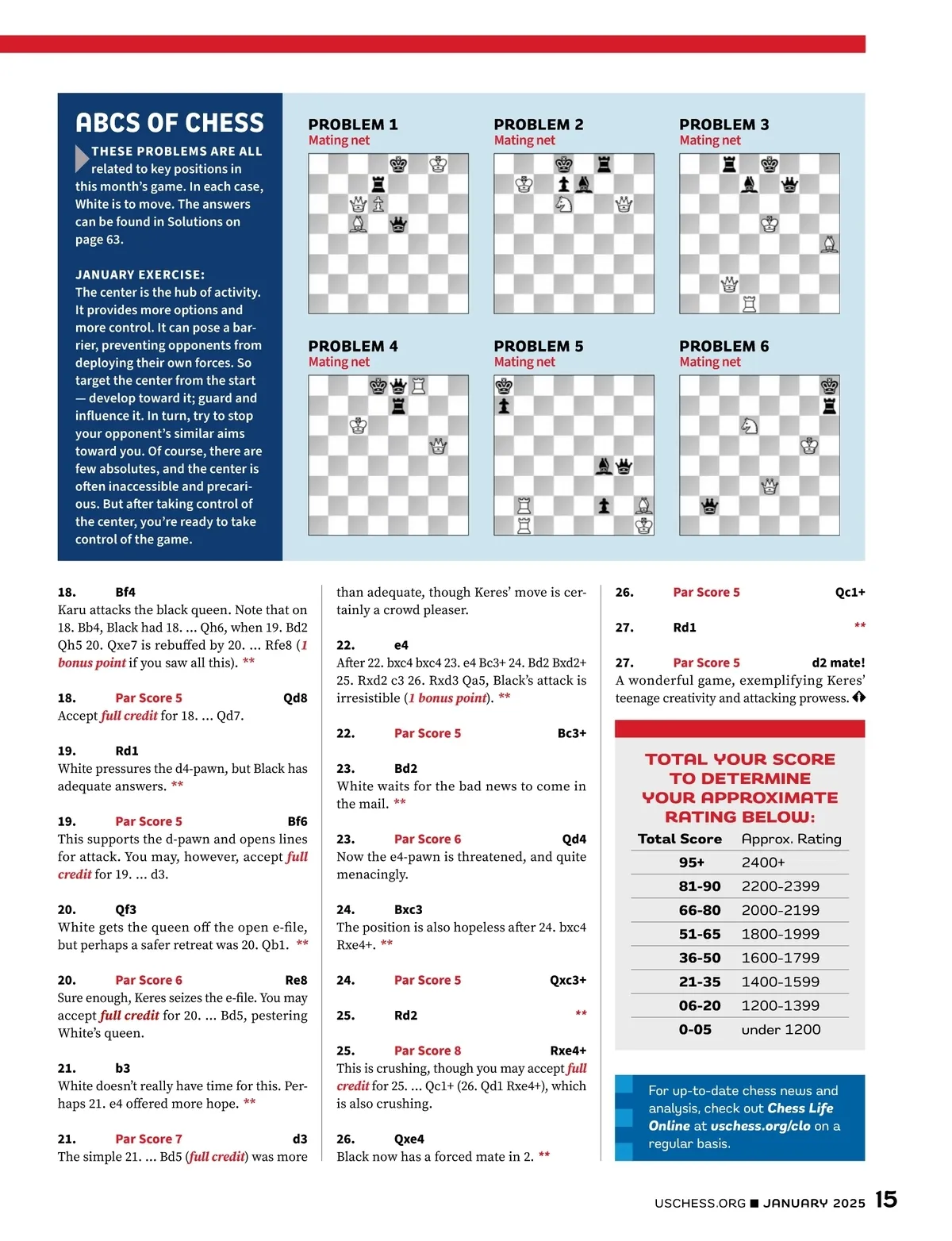 ABCS OF CHESS

THESE PROBLEMS ARE ALL related to key positions in this month's game. In each case, White is to move. The answers can be found in Solutions on page 63.

JANUARY EXERCISE: The center is the hub of activity. It provides more options and more control. It can pose a barrier, preventing opponents from deploying their own forces. So target the center from the start — develop toward it; guard and influence it. In turn, try to stop your opponent's similar aims toward you. Of course, there are few absolutes, and the center is often inaccessible and precarious. But after taking control of the center, you're ready to take control of the game.

PROBLEM 1
Mating net

PROBLEM 2
Mating net

PROBLEM 3
Mating net

PROBLEM 4
Mating net

PROBLEM 5
Mating net

PROBLEM 6
Mating net

18. Bf4
Karu attacks the black queen. Note that on 18. Bb4, Black had 18. ... Qh6, when 19. Bd2 Qh5 20. Qxe7 is rebuffed by 20. ... Rfe8 (1 bonus point if you saw all this). **

18. Par Score 5 Qd8
Accept full credit for 18. ... Qd7.

19. Rd1
White pressures the d4-pawn, but Black has adequate answers. **

19. Par Score 5 Bf6
This supports the d-pawn and opens lines for attack. You may, however, accept full credit for 19. ... d3.

20. Qf3
White gets the queen off the open e-file, but perhaps a safer retreat was 20. Qb1. **

20. Par Score 6 Re8
Sure enough, Keres seizes the e-file. You may accept full credit for 20. ... Bd5, pestering White's queen.

21. b3
White doesn't really have time for this. Perhaps 21. e4 offered more hope. **

21. Par Score 7 d3
The simple 21. ... Bd5 (full credit) was more than adequate, though Keres' move is certainly a crowd pleaser.

22. e4
After 22. bxc4 bxc4 23. e4 Bc3+ 24. Bd2 Bxd2+ 25. Rxd2 c3 26. Rxd3 Qa5, Black's attack is irresistible (1 bonus point). **

22. Par Score 5 Bc3+

23. Bd2
White waits for the bad news to come in the mail. **

23. Par Score 6 Qd4
Now the e4-pawn is threatened, and quite menacingly.

24. Bxc3
The position is also hopeless after 24. bxc4 Rxe4+. **

24. Par Score 5 Qxc3+

25. Rd2 **

25. Par Score 8 Rxe4+
This is crushing, though you may accept full credit for 25. ... Qc1+ (26. Qd1 Rxe4+), which is also crushing.

26. Qxe4
Black now has a forced mate in 2. **

26. Par Score 5 Qc1+

27. Rd1 **

27. Par Score 5 d2 mate!
A wonderful game, exemplifying Keres' teenage creativity and attacking prowess.

TOTAL YOUR SCORE TO DETERMINE YOUR APPROXIMATE RATING BELOW:

| Total Score | Approx. Rating |
|---|---|
| 95+ | 2400+ |
| 81-90 | 2200-2399 |
| 66-80 | 2000-2199 |
| 51-65 | 1800-1999 |
| 36-50 | 1600-1799 |
| 21-35 | 1400-1599 |
| 06-20 | 1200-1399 |
| 0-05 | under 1200 |

For up-to-date chess news and analysis, check out Chess Life Online at uschess.org/clo on a regular basis.

USCHESS.ORG ■ JANUARY 2025 15